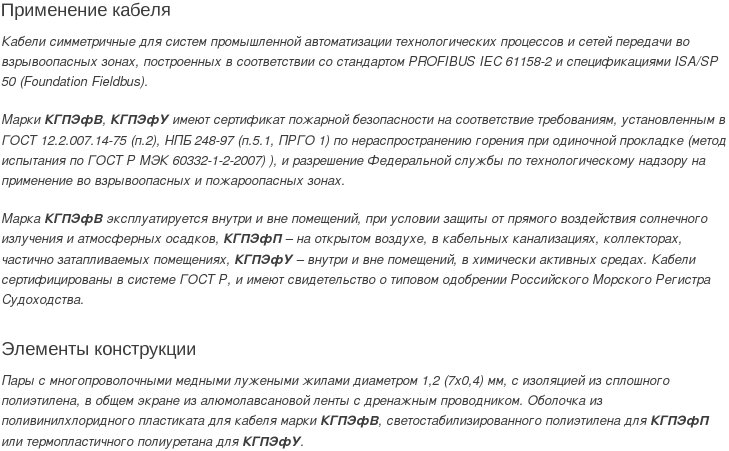 Применение кабеля

Кабели симметричные для систем промышленной автоматизации технологических процессов и сетей передачи во взрывоопасных зонах, построенных в соответствии со стандартом PROFIBUS IEC 61158-2 и спецификациями ISA/SP 50 (Foundation Fieldbus).

Марки КГПЭфВ, КГПЭфУ имеют сертификат пожарной безопасности на соответствие требованиям, установленным в ГОСТ 12.2.007.14-75 (п.2), НПБ 248-97 (п.5.1, ПРГО 1) по нераспространению горения при одиночной прокладке (метод испытания по ГОСТ Р МЭК 60332-1-2-2007) ), и разрешение Федеральной службы по технологическому надзору на применение во взрывоопасных и пожароопасных зонах.

Марка КГПЭфВ эксплуатируется внутри и вне помещений, при условии защиты от прямого воздействия солнечного излучения и атмосферных осадков, КГПЭфП – на открытом воздухе, в кабельных канализациях, коллекторах, частично затапливаемых помещениях, КГПЭфУ – внутри и вне помещений, в химически активных средах. Кабели сертифицированы в системе ГОСТ Р, и имеют свидетельство о типовом одобрении Российского Морского Регистра Судоходства.

Элементы конструкции

Пары с многопроволочными медными лужеными жилами диаметром 1,2 (7х0,4) мм, с изоляцией из сплошного полиэтилена, в общем экране из алюмолавсановой ленты с дренажным проводником. Оболочка из поливинилхлоридного пластиката для кабеля марки КГПЭфВ, светостабилизированного полиэтилена для КГПЭфП или термопластичного полиуретана для КГПЭфУ.